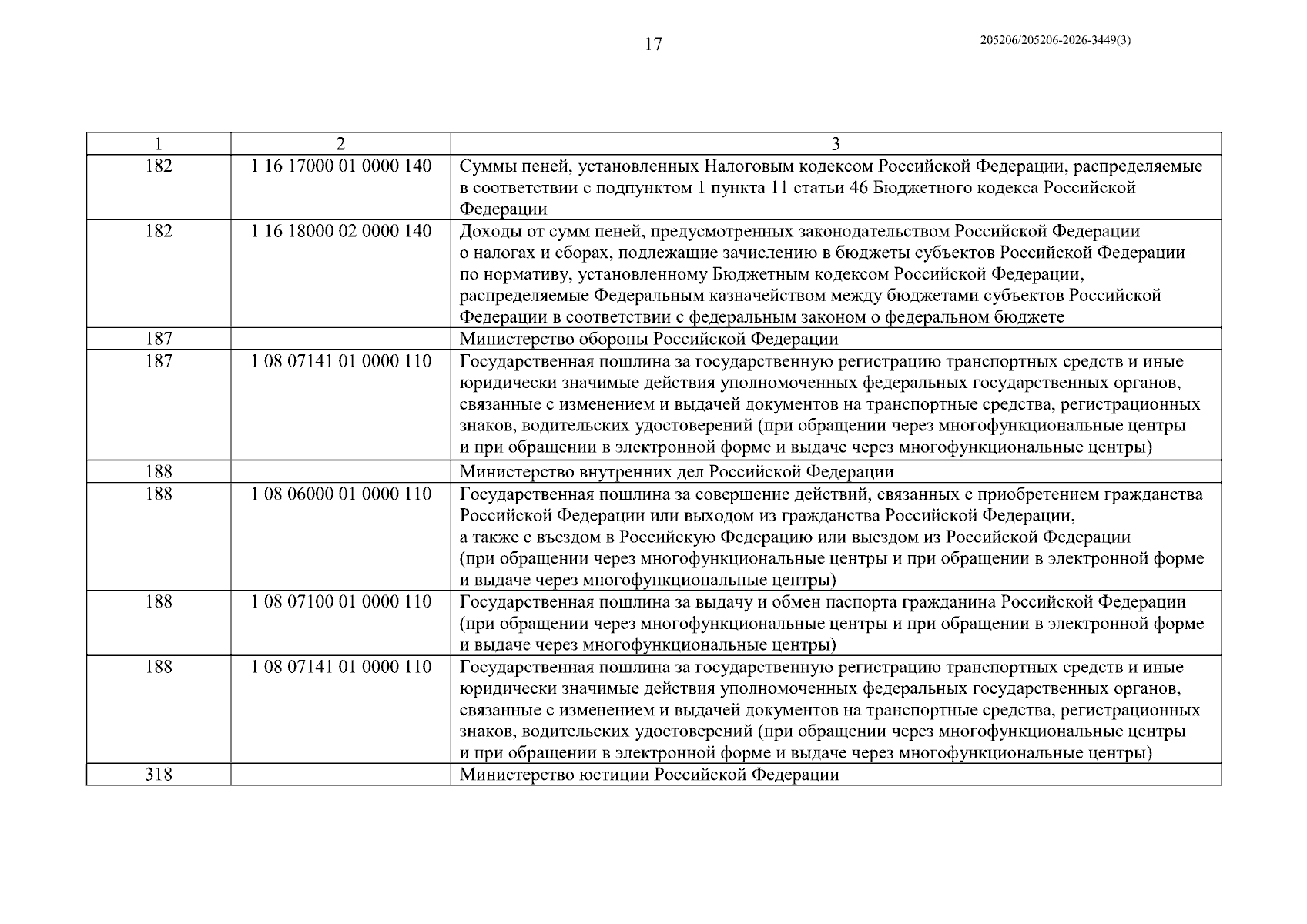 17

205206/205206-2026-3449(3)

| 1 | 2 | 3 |
|---|---|---|
| 182 | 1 16 17000 01 0000 140 | Суммы пеней, установленных Налоговым кодексом Российской Федерации, распределяемые в соответствии с подпунктом 1 пункта 11 статьи 46 Бюджетного кодекса Российской Федерации |
| 182 | 1 16 18000 02 0000 140 | Доходы от сумм пеней, предусмотренных законодательством Российской Федерации о налогах и сборах, подлежащие зачислению в бюджеты субъектов Российской Федерации по нормативу, установленному Бюджетным кодексом Российской Федерации, распределяемые Федеральным казначейством между бюджетами субъектов Российской Федерации в соответствии с федеральным законом о федеральном бюджете |
| 187 | | Министерство обороны Российской Федерации |
| 187 | 1 08 07141 01 0000 110 | Государственная пошлина за государственную регистрацию транспортных средств и иные юридически значимые действия уполномоченных федеральных государственных органов, связанные с изменением и выдачей документов на транспортные средства, регистрационных знаков, водительских удостоверений (при обращении через многофункциональные центры и при обращении в электронной форме и выдаче через многофункциональные центры) |
| 188 | | Министерство внутренних дел Российской Федерации |
| 188 | 1 08 06000 01 0000 110 | Государственная пошлина за совершение действий, связанных с приобретением гражданства Российской Федерации или выходом из гражданства Российской Федерации, а также с въездом в Российскую Федерацию или выездом из Российской Федерации (при обращении через многофункциональные центры и при обращении в электронной форме и выдаче через многофункциональные центры) |
| 188 | 1 08 07100 01 0000 110 | Государственная пошлина за выдачу и обмен паспорта гражданина Российской Федерации (при обращении через многофункциональные центры и при обращении в электронной форме и выдаче через многофункциональные центры) |
| 188 | 1 08 07141 01 0000 110 | Государственная пошлина за государственную регистрацию транспортных средств и иные юридически значимые действия уполномоченных федеральных государственных органов, связанные с изменением и выдачей документов на транспортные средства, регистрационных знаков, водительских удостоверений (при обращении через многофункциональные центры и при обращении в электронной форме и выдаче через многофункциональные центры) |
| 318 | | Министерство юстиции Российской Федерации |